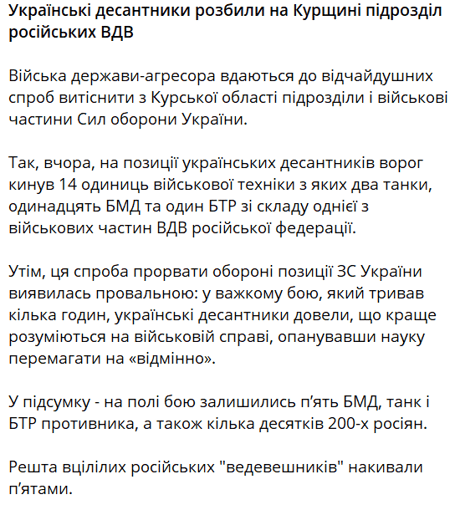 Українські десантники розбили на Курщині підрозділ російських ВДВ

Війська держави-агресора вдаються до відчайдушних спроб витіснити з Курської області підрозділи і військові частини Сил оборони України.

Так, вчора, на позиції українських десантників ворог кинув 14 одиниць військової техніки з яких два танки, одинадцять БМД та один БТР зі складу однієї з військових частин ВДВ російської федерації.

Утім, ця спроба прорвати обороні позиції ЗС України виявилась провальною: у важкому бою, який тривав кілька годин, українські десантники довели, що краще розуміються на військовій справі, опанувавши науку перемагати на «відмінно».

У підсумку - на полі бою залишились п'ять БМД, танк і БТР противника, а також кілька десятків 200-х росіян.

Решта вцілілих російських "ведевешників" накивали п'ятами.